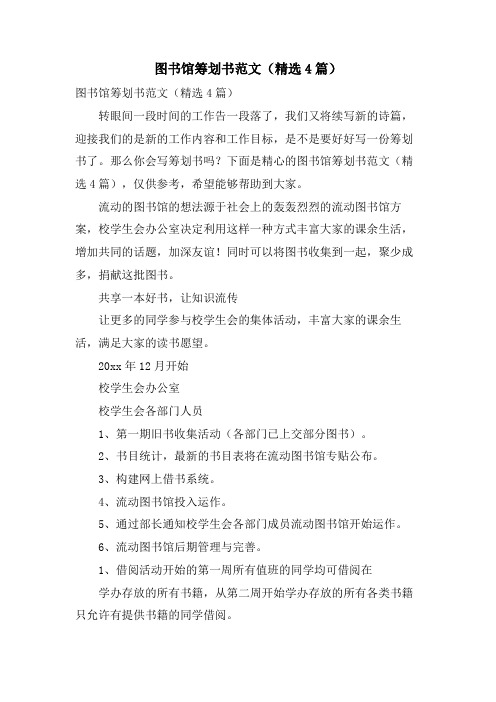 图书馆筹划书范文（精选4篇）

图书馆筹划书范文（精选4篇）

转眼间一段时间的工作告一段落了，我们又将续写新的诗篇，迎接我们的是新的工作内容和工作目标，是不是要好好写一份筹划书了。那么你会写筹划书吗？下面是精心的图书馆筹划书范文（精选4篇），仅供参考，希望能够帮助到大家。

流动的图书馆的想法源于社会上的轰轰烈烈的流动图书馆方案，校学生会办公室决定利用这样一种方式丰富大家的课余生活，增加共同的话题，加深友谊！同时可以将图书收集到一起，聚少成多，捐献这批图书。

共享一本好书，让知识流传

让更多的同学参与校学生会的集体活动，丰富大家的课余生活，满足大家的读书愿望。

20xx年12月开始

校学生会办公室

校学生会各部门人员

1、第一期旧书收集活动（各部门已上交部分图书）。

2、书目统计，最新的书目表将在流动图书馆专贴公布。

3、构建网上借书系统。

4、流动图书馆投入运作。

5、通过部长通知校学生会各部门成员流动图书馆开始运作。

6、流动图书馆后期管理与完善。

1、借阅活动开始的第一周所有值班的同学均可借阅在

学办存放的所有书籍，从第二周开始学办存放的所有各类书籍只允许有提供书籍的同学借阅。